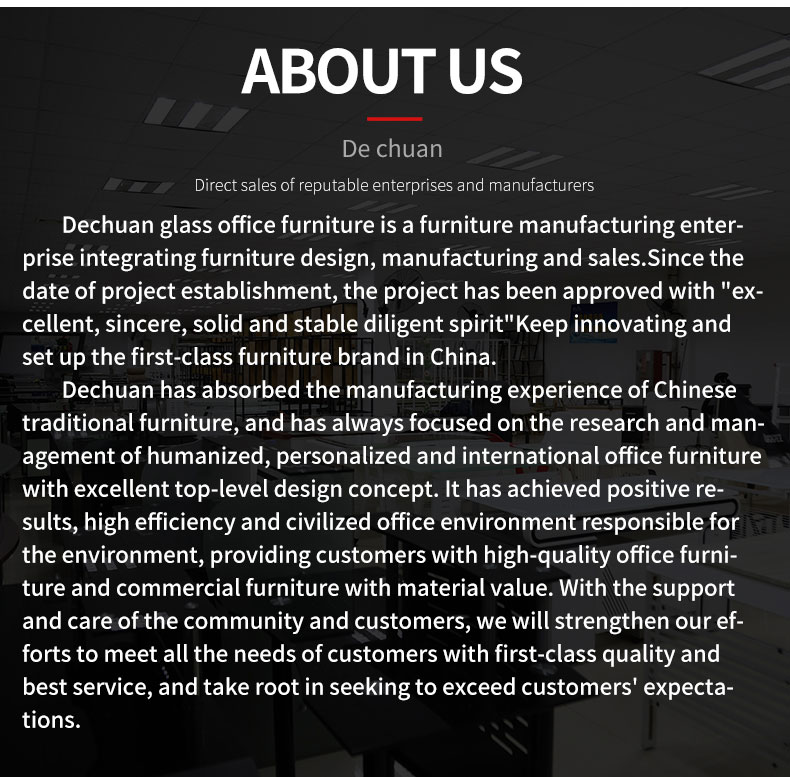 ABOUT US

De chuan

Direct sales of reputable enterprises and manufacturers

Dechuan glass office furniture is a furniture manufacturing enterprise integrating furniture design, manufacturing and sales.Since the date of project establishment, the project has been approved with "excellent, sincere, solid and stable diligent spirit"Keep innovating and set up the first-class furniture brand in China.

Dechuan has absorbed the manufacturing experience of Chinese traditional furniture, and has always focused on the research and management of humanized, personalized and international office furniture with excellent top-level design concept. It has achieved positive results, high efficiency and civilized office environment responsible for the environment, providing customers with high-quality office furniture and commercial furniture with material value. With the support and care of the community and customers, we will strengthen our efforts to meet all the needs of customers with first-class quality and best service, and take root in seeking to exceed customers' expectations.